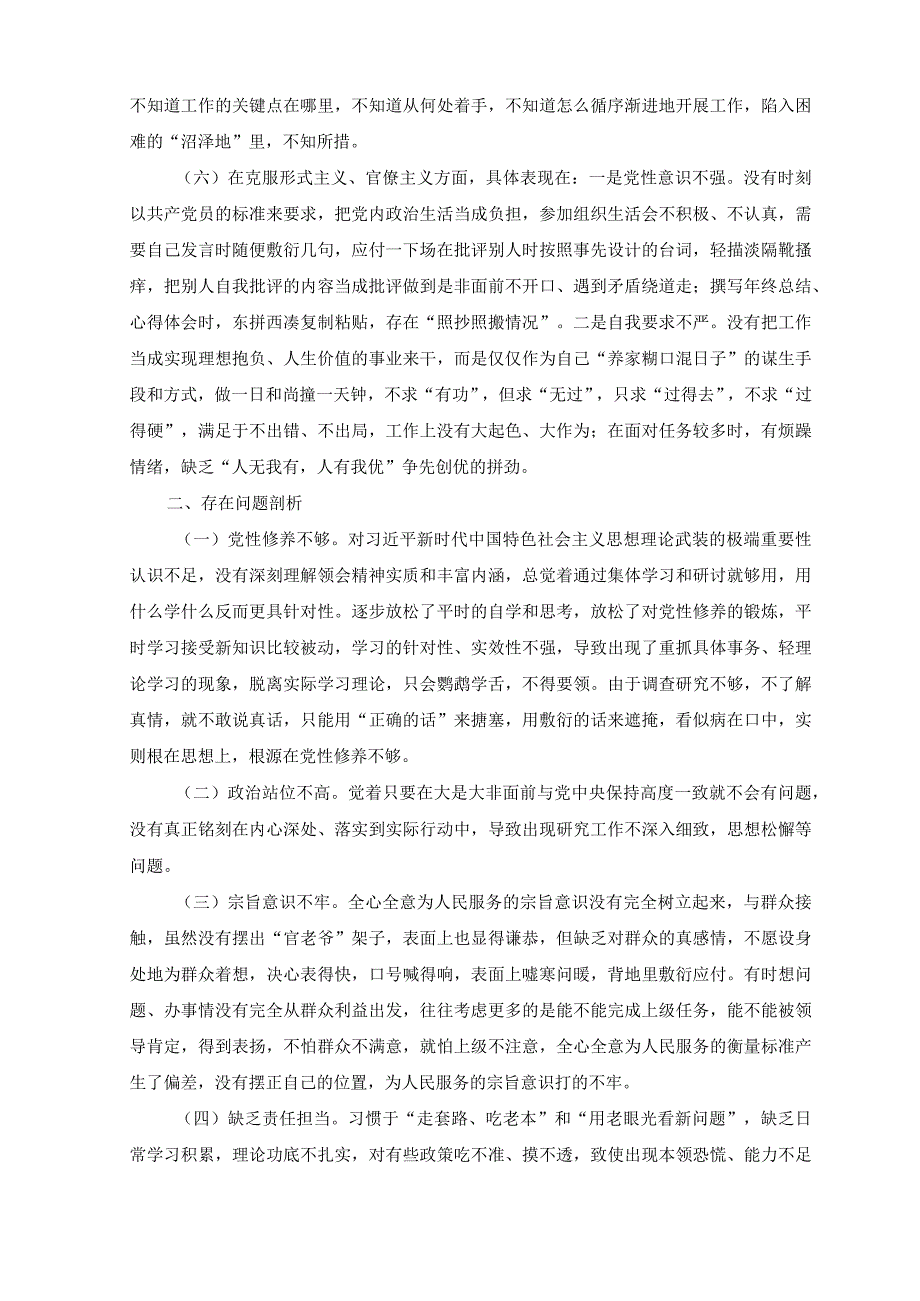 不知道工作的关键点在哪里，不知道从何处着手，不知道怎么循序渐进地开展工作，陷入困难的“沼泽地”里，不知所措。

（六）在克服形式主义、官僚主义方面，具体表现在：一是党性意识不强。没有时刻以共产党员的标准来要求，把党内政治生活当成负担，参加组织生活会不积极、不认真，需要自己发言时随便敷衍几句，应付一下场在批评别人时按照事先设计的台词，轻描淡隔靴搔痒，把别人自我批评的内容当成批评做到是非面前不开口、遇到矛盾绕道走；撰写年终总结、心得体会时，东拼西凑复制粘贴，存在“照抄照搬情况”。二是自我要求不严。没有把工作当成实现理想抱负、人生价值的事业来干，而是仅仅作为自己“养家糊口混日子”的谋生手段和方式，做一日和尚撞一天钟，不求“有功”，但求“无过”，只求“过得去”，不求“过得硬”，满足于不出错、不出局，工作上没有大起色、大作为；在面对任务较多时，有烦躁情绪，缺乏“人无我有，人有我优”争先创优的拼劲。

二、存在问题剖析

（一）党性修养不够。对习近平新时代中国特色社会主义思想理论武装的极端重要性认识不足，没有深刻理解领会精神实质和丰富内涵，总觉着通过集体学习和研讨就够用，用什么学什么反而更具针对性。逐步放松了平时的自学和思考，放松了对党性修养的锻炼，平时学习接受新知识比较被动，学习的针对性、实效性不强，导致出现了重抓具体事务、轻理论学习的现象，脱离实际学习理论，只会鹦鹉学舌，不得要领。由于调查研究不够，不了解真情，就不敢说真话，只能用“正确的话”来搪塞，用敷衍的话来遮掩，看似病在口中，实则根在思想上，根源在党性修养不够。

（二）政治站位不高。觉着只要在大是大非面前与党中央保持高度一致就不会有问题，没有真正铭刻在内心深处、落实到实际行动中，导致出现研究工作不深入细致，思想松懈等问题。

（三）宗旨意识不牢。全心全意为人民服务的宗旨意识没有完全树立起来，与群众接触，虽然没有摆出“官老爷”架子，表面上也显得谦恭，但缺乏对群众的真感情，不愿设身处地为群众着想，决心表得快，口号喊得响，表面上嘘寒问暖，背地里敷衍应付。有时想问题、办事情没有完全从群众利益出发，往往考虑更多的是能不能完成上级任务，能不能被领导肯定，得到表扬，不怕群众不满意，就怕上级不注意，全心全意为人民服务的衡量标准产生了偏差，没有摆正自己的位置，为人民服务的宗旨意识打的不牢。

（四）缺乏责任担当。习惯于“走套路、吃老本”和“用老眼光看新问题”，缺乏日常学习积累，理论功底不扎实，对有些政策吃不准、摸不透，致使出现本领恐慌、能力不足